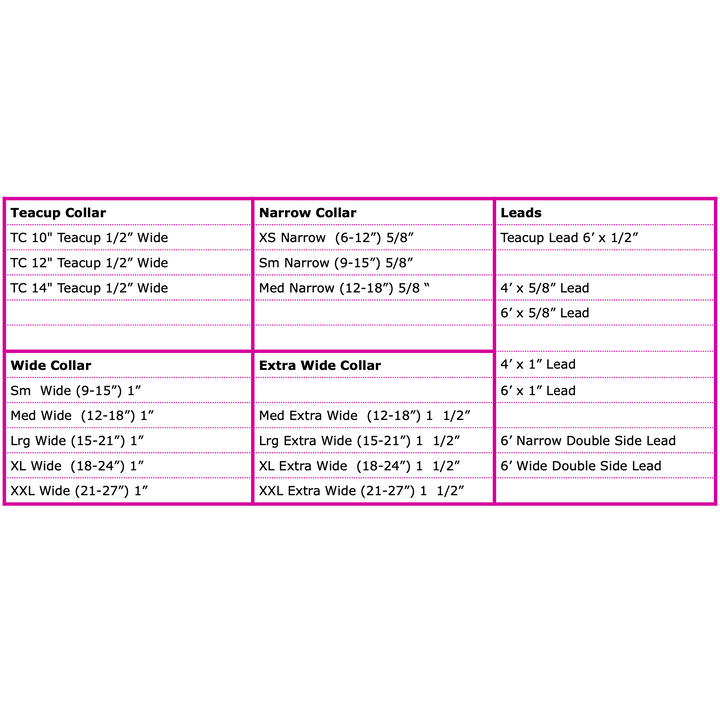 | Teacup Collar | Narrow Collar | Leads |
|---|---|---|
| TC 10" Teacup 1/2” Wide | XS Narrow (6-12”) 5/8” | Teacup Lead 6’ x 1/2” |
| TC 12" Teacup 1/2” Wide | Sm Narrow (9-15”) 5/8” | |
| TC 14" Teacup 1/2” Wide | Med Narrow (12-18”) 5/8 “ | 4’ x 5/8” Lead |
| | | 6’ x 5/8” Lead |
| | | |
| **Wide Collar** | **Extra Wide Collar** | 4’ x 1” Lead |
| Sm Wide (9-15”) 1” | | 6’ x 1” Lead |
| Med Wide (12-18”) 1” | Med Extra Wide (12-18”) 1 1/2” | |
| Lrg Wide (15-21”) 1” | Lrg Extra Wide (15-21”) 1 1/2” | 6’ Narrow Double Side Lead |
| XL Wide (18-24”) 1” | XL Extra Wide (18-24”) 1 1/2” | 6’ Wide Double Side Lead |
| XXL Wide (21-27”) 1” | XXL Extra Wide (21-27”) 1 1/2” | |